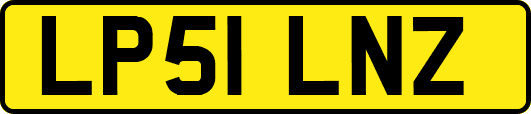 LP51 LNZ